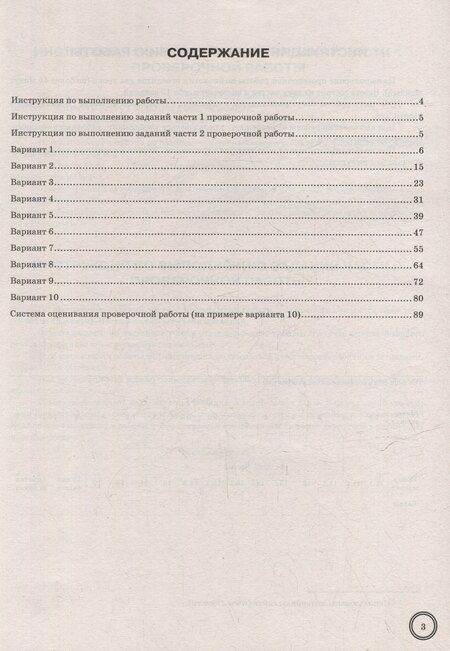 СОДЕРЖАНИЕ

Инструкция по выполнению работы 4

Инструкция по выполнению заданий части 1 проверочной работы 5

Инструкция по выполнению заданий части 2 проверочной работы 5

Вариант 1 6

Вариант 2 15

Вариант 3 23

Вариант 4 31

Вариант 5 39

Вариант 6 47

Вариант 7 55

Вариант 8 64

Вариант 9 72

Вариант 10 80

Система оценивания проверочной работы (на примере варианта 10) 89

3